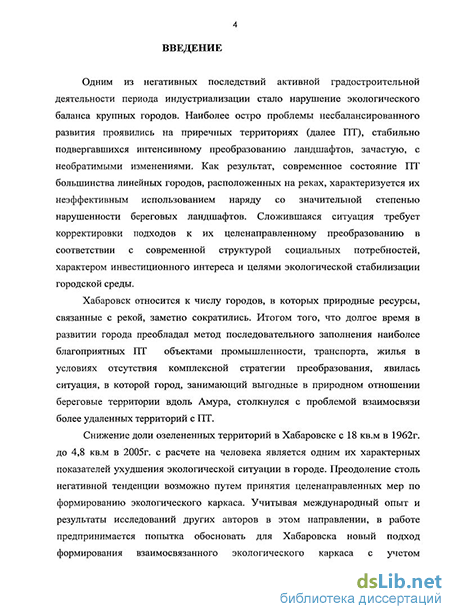 4

ВВЕДЕНИЕ

Одним из негативных последствий активной градостроительной деятельности периода индустриализации стало нарушение экологического баланса крупных городов. Наиболее остро проблемы несбалансированного развития проявились на приречных территориях (далее ПТ), стабильно подвергавшихся интенсивному преобразованию ландшафтов, зачастую, с необратимыми изменениями. Как результат, современное состояние ПТ большинства линейных городов, расположенных на реках, характеризуется их неэффективным использованием наряду со значительной степенью нарушенности береговых ландшафтов. Сложившаяся ситуация требует корректировки подходов к их целенаправленному преобразованию в соответствии с современной структурой социальных потребностей, характером инвестиционного интереса и целями экологической стабилизации городской среды.

Хабаровск относится к числу городов, в которых природные ресурсы, связанные с рекой, заметно сократились. Итогом того, что долгое время в развитии города преобладал метод последовательного заполнения наиболее благоприятных ПТ объектами промышленности, транспорта, жилья в условиях отсутствия комплексной стратегии преобразования, явилась ситуация, в которой город, занимающий выгодные в природном отношении береговые территории вдоль Амура, столкнулся с проблемой взаимосвязи более удаленных территорий с ПТ.

Снижение доли озелененных территорий в Хабаровске с 18 кв.м в 1962г. до 4,8 кв.м в 2005г. с расчете на человека является одним их характерных показателей ухудшения экологической ситуации в городе. Преодоление столь негативной тенденции возможно путем принятия целенаправленных мер по формированию экологического каркаса. Учитывая международный опыт и результаты исследований других авторов в этом направлении, в работе предпринимается попытка обосновать для Хабаровска новый подход формирования взаимосвязанного экологического каркаса с учетом

dsLib.net
библиотека диссертаций